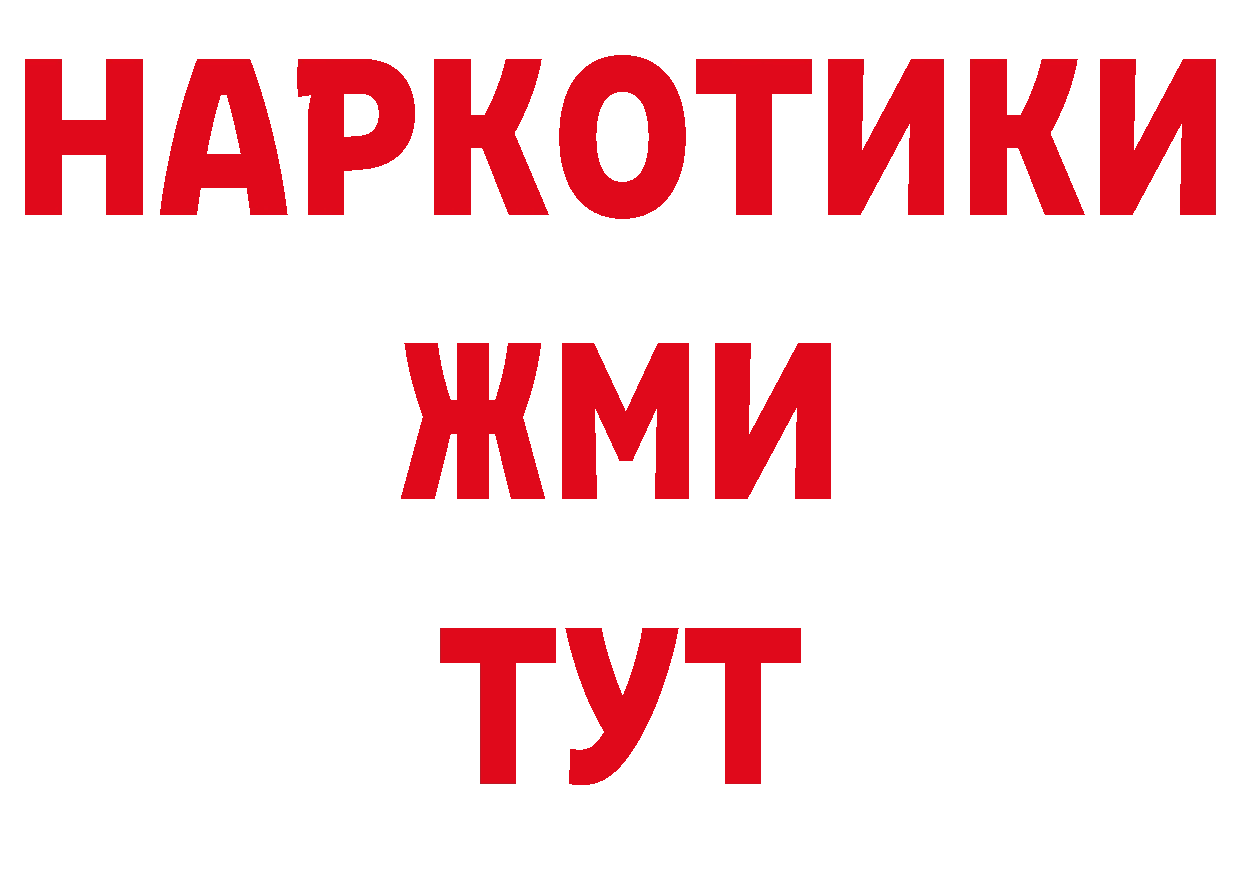 НАРКОТИКИ
ЖМИ
ТУТ